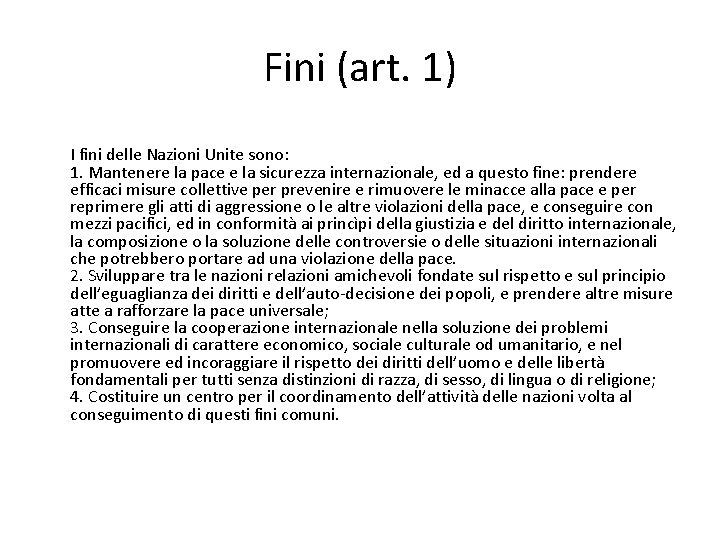 Fini (art. 1)

I fini delle Nazioni Unite sono:
1. Mantenere la pace e la sicurezza internazionale, ed a questo fine: prendere efficaci misure collettive per prevenire e rimuovere le minacce alla pace e per reprimere gli atti di aggressione o le altre violazioni della pace, e conseguire con mezzi pacifici, ed in conformità ai princìpi della giustizia e del diritto internazionale, la composizione o la soluzione delle controversie o delle situazioni internazionali che potrebbero portare ad una violazione della pace.
2. Sviluppare tra le nazioni relazioni amichevoli fondate sul rispetto e sul principio dell'eguaglianza dei diritti e dell'auto-decisione dei popoli, e prendere altre misure atte a rafforzare la pace universale;
3. Conseguire la cooperazione internazionale nella soluzione dei problemi internazionali di carattere economico, sociale culturale od umanitario, e nel promuovere ed incoraggiare il rispetto dei diritti dell'uomo e delle libertà fondamentali per tutti senza distinzioni di razza, di sesso, di lingua o di religione;
4. Costituire un centro per il coordinamento dell'attività delle nazioni volta al conseguimento di questi fini comuni.